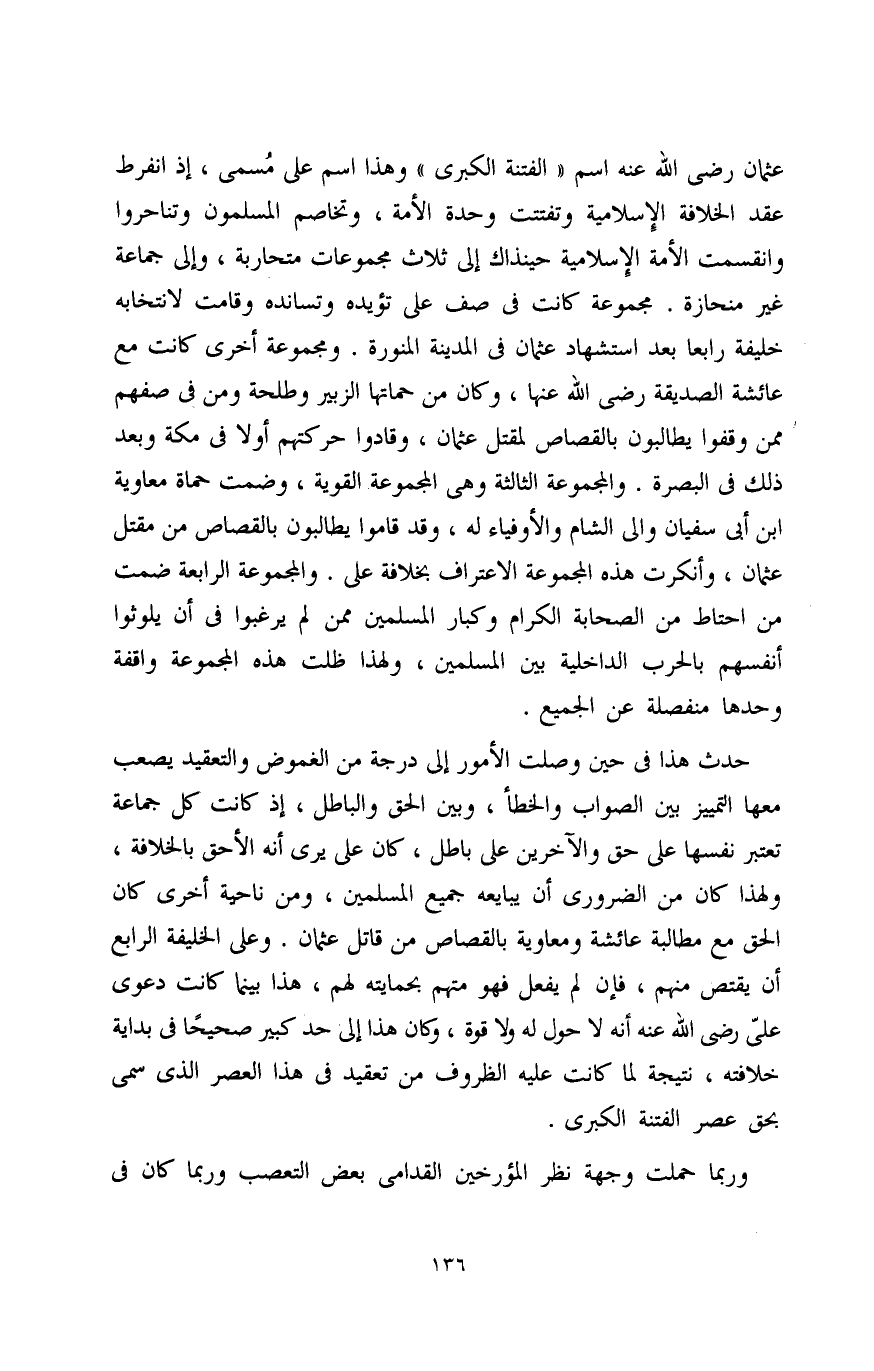 عثمان رضى الله عنه اسم « الفتنة الكبرى » وهذا اسم على مُسمى ، إذ انفرط عقد الخلافة الإسلامية وتفتتت وحدة الأمة ، وتخاصم المسلمون وتناحروا وانقسمت الأمة الإسلامية حينذاك إلى ثلاث مجموعات متحاربة ، وإلى جماعة غير منحازة . مجموعة كانت فى صف على تؤيده وتسانده وقامت لانتخابه خليفة رابعا بعد استشهاد عثمان فى المدينة المنورة . ومجموعة أخرى كانت مع عائشة الصديقة رضى الله عنها ، وكان من حماتها الزبير وطلحة ومن فى صفهم ممن وقفوا يطالبون بالقصاص لمقتل عثمان ، وقادوا حركتهم أولا فى مكة وبعد ذلك فى البصرة . والمجموعة الثالثة وهى المجموعة القوية ، وضمت حماة معاوية ابن أبى سفيان والى الشام والأوفياء له ، وقد قاموا يطالبون بالقصاص من مقتل عثمان ، وأنكرت هذه المجموعة الاعتراف بخلافة على . والمجموعة الرابعة ضمت من احتاط من الصحابة الكرام وكبار المسلمين ممن لم يرغبوا فى أن يلوثوا أنفسهم بالحرب الداخلية بين المسلمين ، ولهذا ظلت هذه المجموعة واقفة وحدها منفصلة عن الجميع .

حدث هذا فى حين وصلت الأمور إلى درجة من الغموض والتعقيد يصعب معها التمييز بين الصواب والخطأ ، وبين الحق والباطل ، إذ كانت كل جماعة تعتبر نفسها على حق والآخرين على باطل ، كان على يرى أنه الأحق بالخلافة ، ولهذا كان من الضرورى أن يبايعه جميع المسلمين ، ومن ناحية أخرى كان الحق مع مطالبة عائشة ومعاوية بالقصاص من قاتل عثمان . وعلى الخليفة الرابع أن يقتص منهم ، فإن لم يفعل فهو متهم بحمايته لهم ، هذا بينما كانت دعوى علىّ رضى الله عنه أنه لا حول له ولا قوة ، وكان هذا إلى حد كبير صحيحًا فى بداية خلافته ، نتيجة لما كانت عليه الظروف من تعقيد فى هذا العصر الذى سمى بحق عصر الفتنة الكبرى .

وربما حملت وجهة نظر المؤرخين القدامى بعض التعصب وربما كان فى

١٣٦